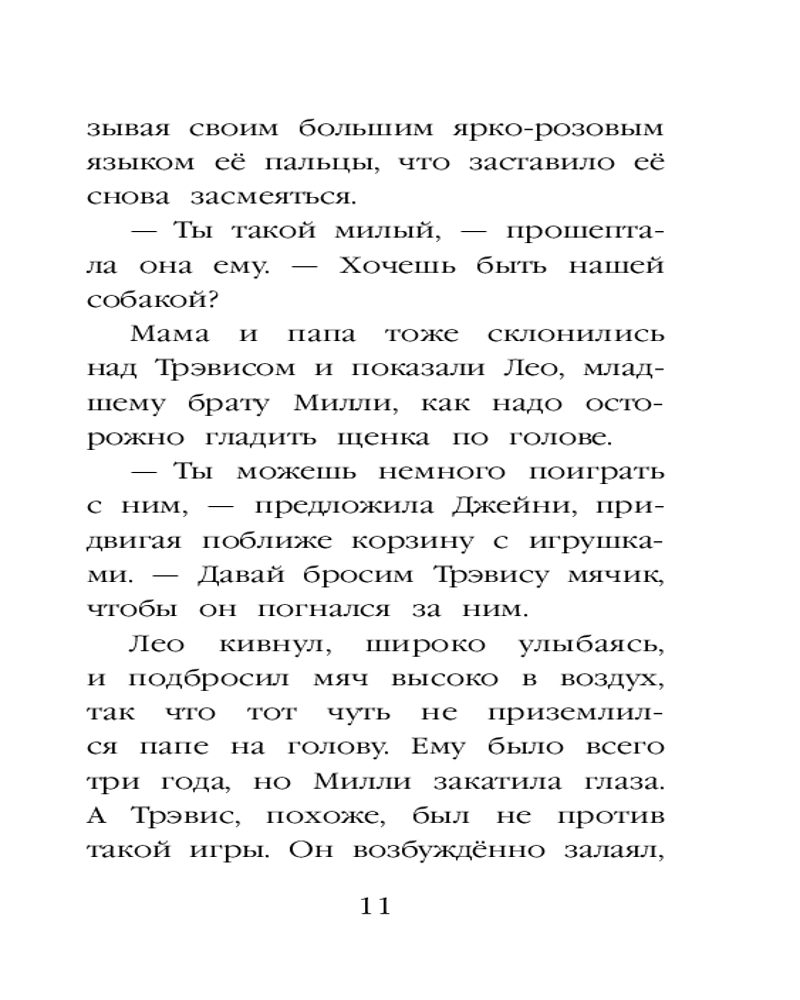 зывая своим большим ярко-розовым языком её пальцы, что заставило её снова засмеяться.

— Ты такой милый, — прошептала она ему. — Хочешь быть нашей собакой?

Мама и папа тоже склонились над Трэвисом и показали Лео, младшему брату Милли, как надо осторожно гладить щенка по голове.

— Ты можешь немного поиграть с ним, — предложила Джейни, придвигая поближе корзину с игрушками. — Давай бросим Трэвису мячик, чтобы он погнался за ним.

Лео кивнул, широко улыбаясь, и подбросил мяч высоко в воздух, так что тот чуть не приземлился папе на голову. Ему было всего три года, но Милли закатила глаза. А Трэвис, похоже, был не против такой игры. Он возбуждённо залаял,

11